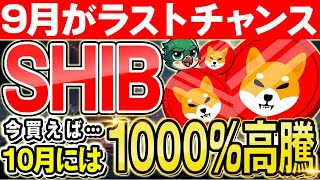 9月がラストチャンス

SHIB

今買えば…
10月には

1000%高騰